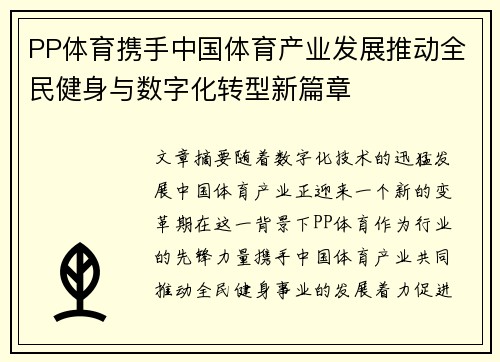 PP体育携手中国体育产业发展推动全民健身与数字化转型新篇章

文章摘要随着数字化技术的迅猛发展中国体育产业正迎来一个新的变革期在这一背景下PP体育作为行业的先锋力量携手中国体育产业共同推动全民健身事业的发展着力促进